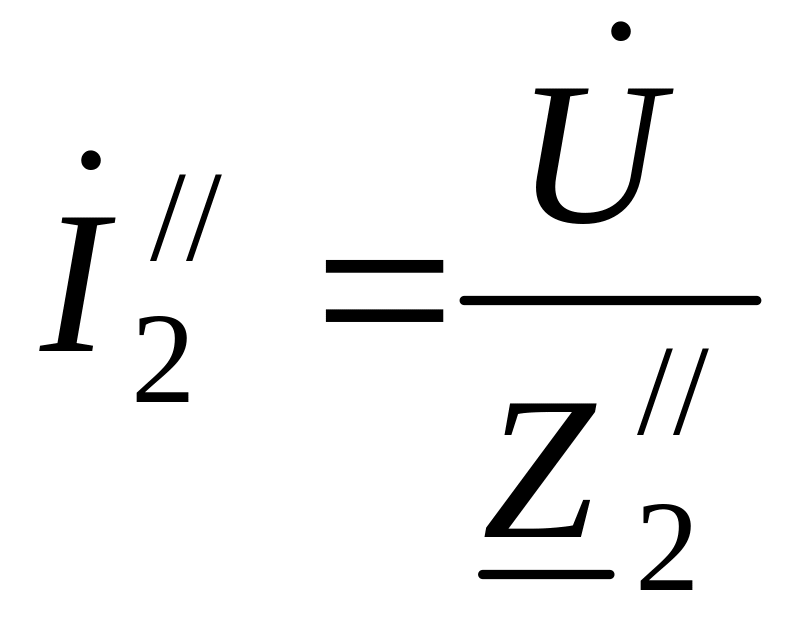 $\dot{I}_2^{//} = \frac{\dot{U}}{\underline{Z}_2^{//}}$